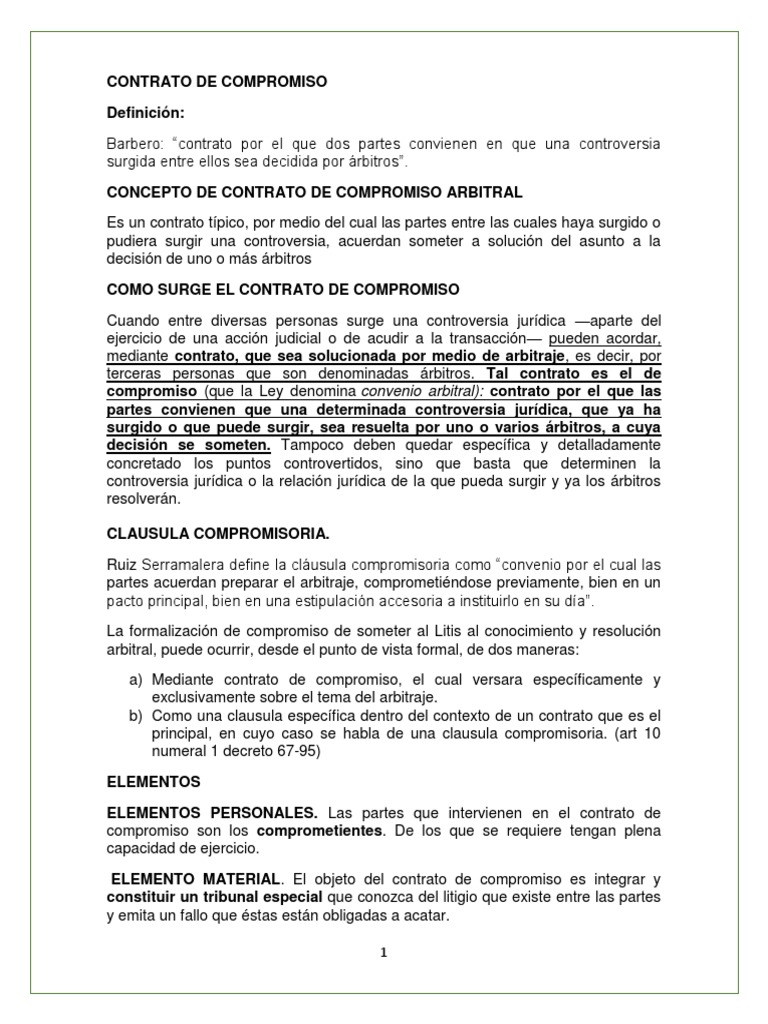 CONTRATO DE COMPROMISO

Definición:

Barbero: "contrato por el que dos partes convienen en que una controversia surgida entre ellos sea decidida por árbitros".

CONCEPTO DE CONTRATO DE COMPROMISO ARBITRAL

Es un contrato típico, por medio del cual las partes entre las cuales haya surgido o pudiera surgir una controversia, acuerdan someter a solución del asunto a la decisión de uno o más árbitros

COMO SURGE EL CONTRATO DE COMPROMISO

Cuando entre diversas personas surge una controversia jurídica —aparte del ejercicio de una acción judicial o de acudir a la transacción— pueden acordar, mediante contrato, que sea solucionada por medio de arbitraje, es decir, por terceras personas que son denominadas árbitros. Tal contrato es el de compromiso (que la Ley denomina convenio arbitral): contrato por el que las partes convienen que una determinada controversia jurídica, que ya ha surgido o que puede surgir, sea resuelta por uno o varios árbitros, a cuya decisión se someten. Tampoco deben quedar específica y detalladamente concretado los puntos controvertidos, sino que basta que determinen la controversia jurídica o la relación jurídica de la que pueda surgir y ya los árbitros resolverán.

CLAUSULA COMPROMISORIA.

Ruiz Serramalera define la cláusula compromisoria como "convenio por el cual las partes acuerdan preparar el arbitraje, comprometiéndose previamente, bien en un pacto principal, bien en una estipulación accesoria a instituirlo en su día".

La formalización de compromiso de someter al Litis al conocimiento y resolución arbitral, puede ocurrir, desde el punto de vista formal, de dos maneras:

a) Mediante contrato de compromiso, el cual versara específicamente y exclusivamente sobre el tema del arbitraje.
b) Como una clausula específica dentro del contexto de un contrato que es el principal, en cuyo caso se habla de una clausula compromisoria. (art 10 numeral 1 decreto 67-95)

ELEMENTOS

ELEMENTOS PERSONALES. Las partes que intervienen en el contrato de compromiso son los comprometientes. De los que se requiere tengan plena capacidad de ejercicio.

ELEMENTO MATERIAL. El objeto del contrato de compromiso es integrar y constituir un tribunal especial que conozca del litigio que existe entre las partes y emita un fallo que éstas están obligadas a acatar.

1